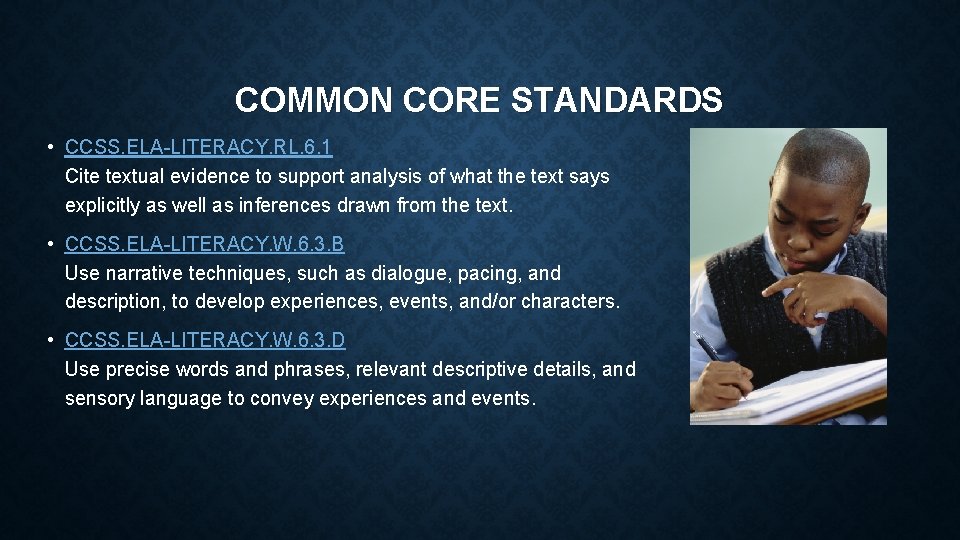 COMMON CORE STANDARDS

• CCSS.ELA-LITERACY.RL.6.1
Cite textual evidence to support analysis of what the text says explicitly as well as inferences drawn from the text.

• CCSS.ELA-LITERACY.W.6.3.B
Use narrative techniques, such as dialogue, pacing, and description, to develop experiences, events, and/or characters.

• CCSS.ELA-LITERACY.W.6.3.D
Use precise words and phrases, relevant descriptive details, and sensory language to convey experiences and events.